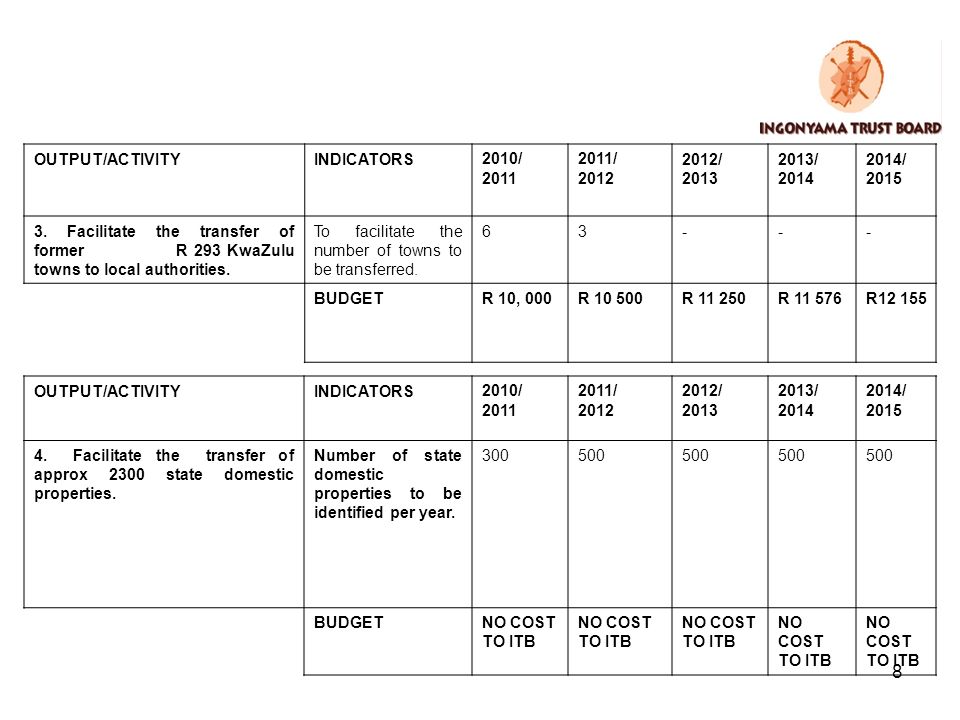 INGONYAMA TRUST BOARD

| OUTPUT/ACTIVITY | INDICATORS | 2010/ 2011 | 2011/ 2012 | 2012/ 2013 | 2013/ 2014 | 2014/ 2015 |
|---|---|---|---|---|---|---|
| 3. Facilitate the transfer of former R 293 KwaZulu towns to local authorities. | To facilitate the number of towns to be transferred. | 6 | 3 | - | - | - |
| | BUDGET | R 10, 000 | R 10 500 | R 11 250 | R 11 576 | R12 155 |

| OUTPUT/ACTIVITY | INDICATORS | 2010/ 2011 | 2011/ 2012 | 2012/ 2013 | 2013/ 2014 | 2014/ 2015 |
|---|---|---|---|---|---|---|
| 4. Facilitate the transfer of approx 2300 state domestic properties. | Number of state domestic properties to be identified per year. | 300 | 500 | 500 | 500 | 500 |
| | BUDGET | NO COST TO ITB | NO COST TO ITB | NO COST TO ITB | NO COST TO ITB | NO COST TO ITB |

8